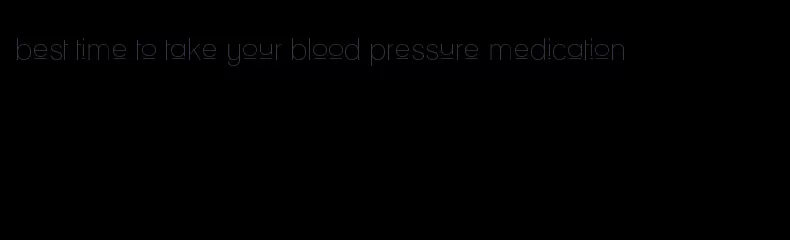 best time to take your blood pressure medication